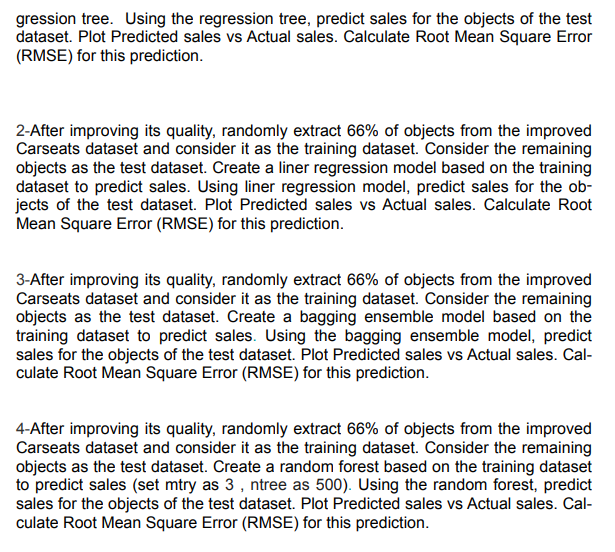 gression tree. Using the regression tree, predict sales for the objects of the test dataset. Plot Predicted sales vs Actual sales. Calculate Root Mean Square Error (RMSE) for this prediction.

2-After improving its quality, randomly extract 66% of objects from the improved Carseats dataset and consider it as the training dataset. Consider the remaining objects as the test dataset. Create a liner regression model based on the training dataset to predict sales. Using liner regression model, predict sales for the objects of the test dataset. Plot Predicted sales vs Actual sales. Calculate Root Mean Square Error (RMSE) for this prediction.

3-After improving its quality, randomly extract 66% of objects from the improved Carseats dataset and consider it as the training dataset. Consider the remaining objects as the test dataset. Create a bagging ensemble model based on the training dataset to predict sales. Using the bagging ensemble model, predict sales for the objects of the test dataset. Plot Predicted sales vs Actual sales. Calculate Root Mean Square Error (RMSE) for this prediction.

4-After improving its quality, randomly extract 66% of objects from the improved Carseats dataset and consider it as the training dataset. Consider the remaining objects as the test dataset. Create a random forest based on the training dataset to predict sales (set mtry as 3 , ntree as 500). Using the random forest, predict sales for the objects of the test dataset. Plot Predicted sales vs Actual sales. Calculate Root Mean Square Error (RMSE) for this prediction.